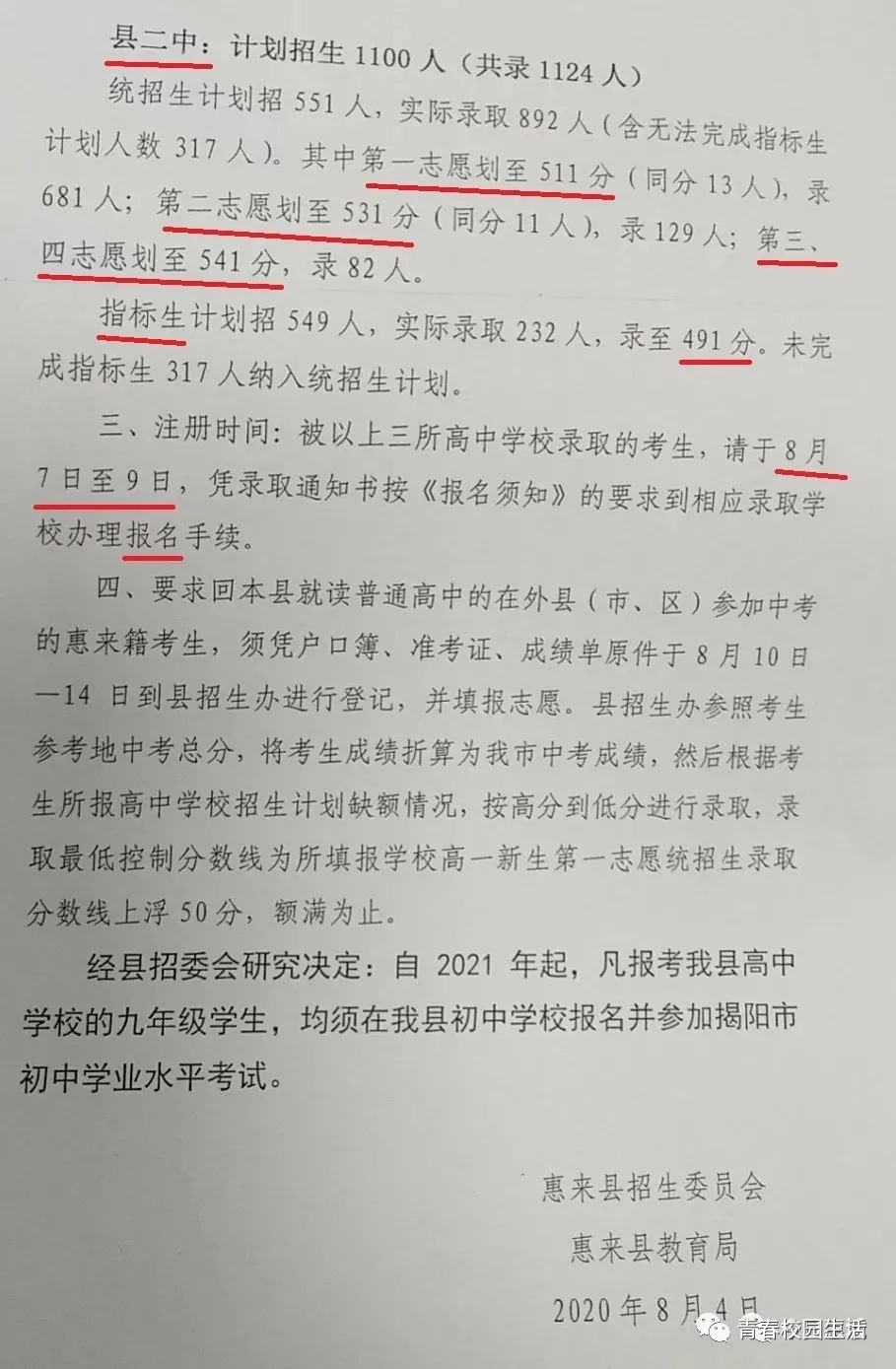 县二中：计划招生1100人（共录1124人）

统招生计划招551人，实际录取892人（含无法完成指标生计划人数317人）。其中第一志愿划至511分（同分13人），录681人；第二志愿划至531分（同分11人），录129人；第三、四志愿划至541分，录82人。

指标生计划招549人，实际录取232人，录至491分。未完成指标生317人纳入统招生计划。

三、注册时间：被以上三所高中学校录取的考生，请于8月7日至9日，凭录取通知书按《报名须知》的要求到相应录取学校办理报名手续。

四、要求回本县就读普通高中的在外县（市、区）参加中考的惠来籍考生，须凭户口簿、准考证、成绩单原件于8月10日—14日到县招生办进行登记，并填报志愿。县招生办参照考生参考地中考总分，将考生成绩折算为我市中考成绩，然后根据考生所报高中学校招生计划缺额情况，按高分到低分进行录取，录取最低控制分数线为所填报学校高一新生第一志愿统招生录取分数线上浮50分，额满为止。

经县招委会研究决定：自2021年起，凡报考我县高中学校的九年级学生，均须在我县初中学校报名并参加揭阳市初中学业水平考试。

惠来县招生委员会
惠来县教育局
2020年8月4日

青春校园生活